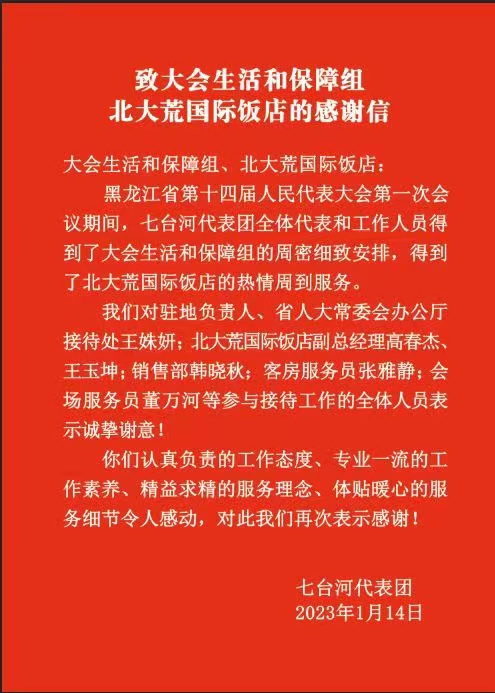 致大会生活和保障组
北大荒国际饭店的感谢信

大会生活和保障组、北大荒国际饭店：

黑龙江省第十四届人民代表大会第一次会议期间，七台河代表团全体代表和工作人员得到了大会生活和保障组的周密细致安排，得到了北大荒国际饭店的热情周到服务。

我们对驻地负责人、省人大常委会办公厅接待处王姝妍；北大荒国际饭店副总经理高春杰、王玉坤；销售部韩晓秋；客房服务员张雅静；会场服务员董万河等参与接待工作的全体人员表示诚挚谢意！

你们认真负责的工作态度、专业一流的工作素养、精益求精的服务理念、体贴暖心的服务细节令人感动，对此我们再次表示感谢！

七台河代表团
2023年1月14日